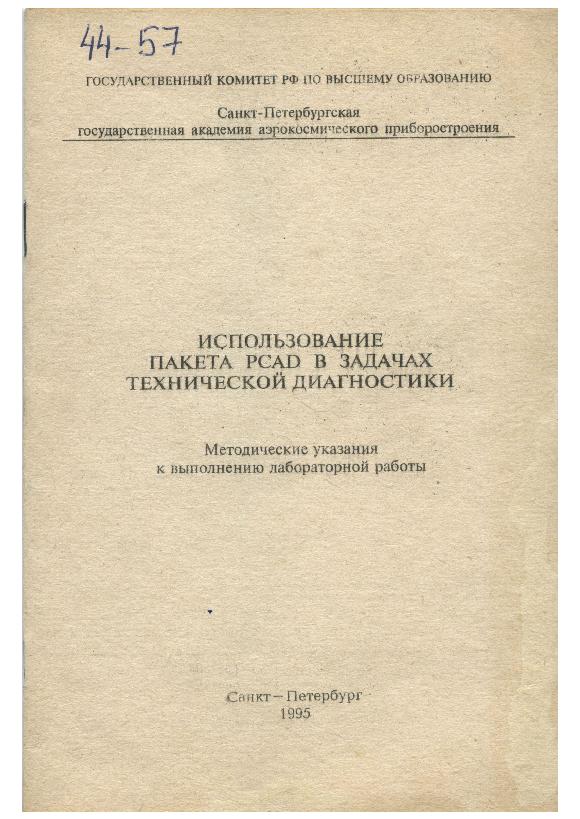 44-57

ГОСУДАРСТВЕННЫЙ КОМИТЕТ РФ ПО ВЫСШЕМУ ОБРАЗОВАНИЮ

Санкт-Петербургская
государственная академия аэрокосмического приборостроения

ИСПОЛЬЗОВАНИЕ
ПАКЕТА PCAD В ЗАДАЧАХ
ТЕХНИЧЕСКОЙ ДИАГНОСТИКИ

Методические указания
к выполнению лабораторной работы

Санкт–Петербург
1995